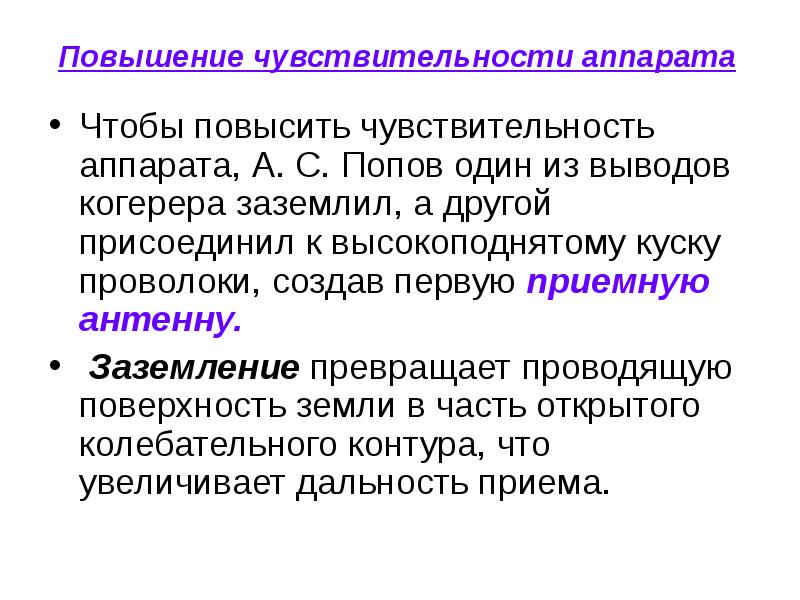 Повышение чувствительности аппарата

• Чтобы повысить чувствительность аппарата, А. С. Попов один из выводов когерера заземлил, а другой присоединил к высокоподнятому куску проволоки, создав первую приемную антенну.

• Заземление превращает проводящую поверхность земли в часть открытого колебательного контура, что увеличивает дальность приема.